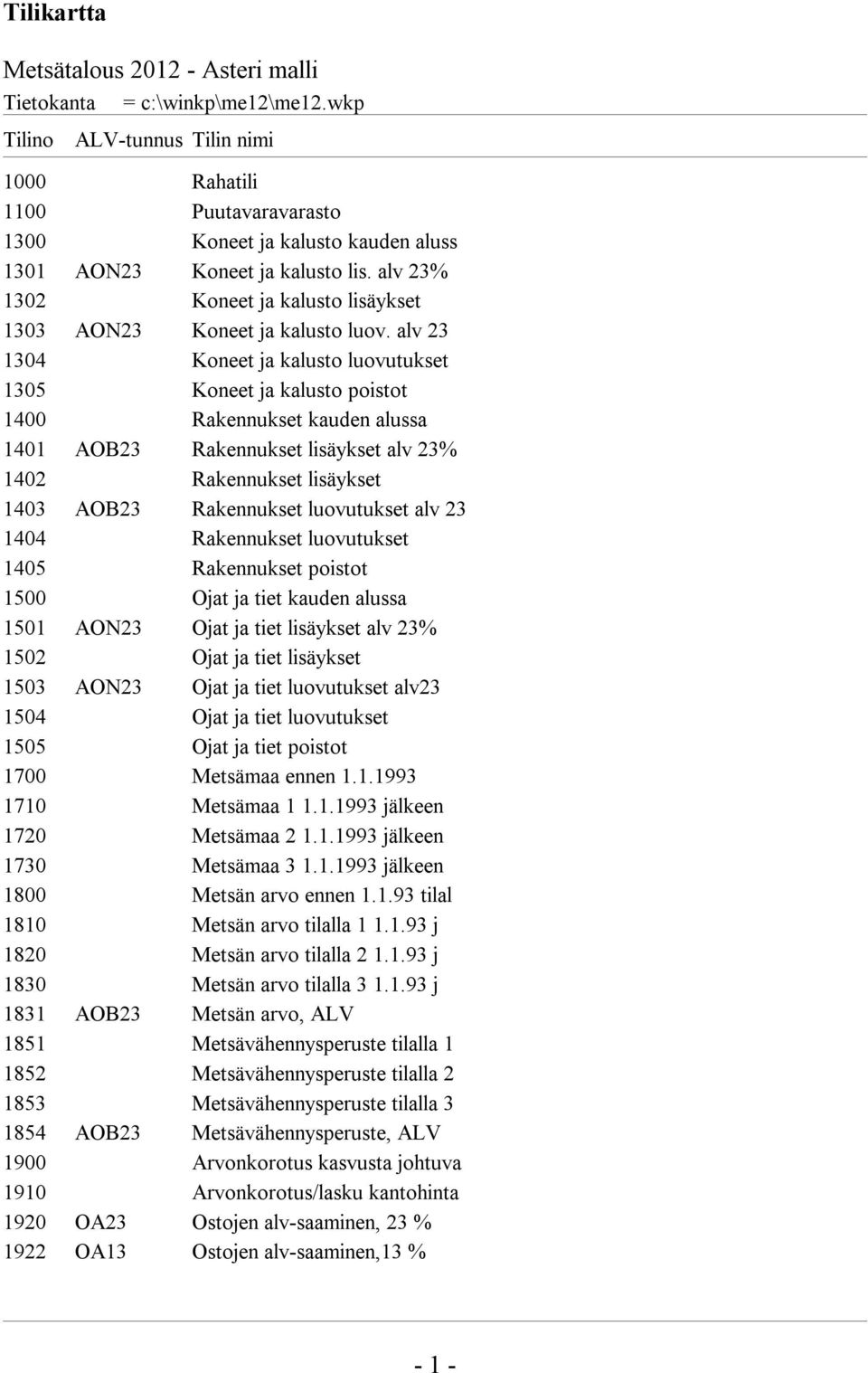 Tilikartta

Metsätalous 2012 - Asteri malli
Tietokanta = c:\winkp\me12\me12.wkp

| Tilino | ALV-tunnus | Tilin nimi |
|---|---|---|
| 1000 | | Rahatili |
| 1100 | | Puutavaravarasto |
| 1300 | | Koneet ja kalusto kauden aluss |
| 1301 | AON23 | Koneet ja kalusto lis. alv 23% |
| 1302 | | Koneet ja kalusto lisäykset |
| 1303 | AON23 | Koneet ja kalusto luov. alv 23 |
| 1304 | | Koneet ja kalusto luovutukset |
| 1305 | | Koneet ja kalusto poistot |
| 1400 | | Rakennukset kauden alussa |
| 1401 | AOB23 | Rakennukset lisäykset alv 23% |
| 1402 | | Rakennukset lisäykset |
| 1403 | AOB23 | Rakennukset luovutukset alv 23 |
| 1404 | | Rakennukset luovutukset |
| 1405 | | Rakennukset poistot |
| 1500 | | Ojat ja tiet kauden alussa |
| 1501 | AON23 | Ojat ja tiet lisäykset alv 23% |
| 1502 | | Ojat ja tiet lisäykset |
| 1503 | AON23 | Ojat ja tiet luovutukset alv23 |
| 1504 | | Ojat ja tiet luovutukset |
| 1505 | | Ojat ja tiet poistot |
| 1700 | | Metsämaa ennen 1.1.1993 |
| 1710 | | Metsämaa 1 1.1.1993 jälkeen |
| 1720 | | Metsämaa 2 1.1.1993 jälkeen |
| 1730 | | Metsämaa 3 1.1.1993 jälkeen |
| 1800 | | Metsän arvo ennen 1.1.93 tilal |
| 1810 | | Metsän arvo tilalla 1 1.1.93 j |
| 1820 | | Metsän arvo tilalla 2 1.1.93 j |
| 1830 | | Metsän arvo tilalla 3 1.1.93 j |
| 1831 | AOB23 | Metsän arvo, ALV |
| 1851 | | Metsävähennysperuste tilalla 1 |
| 1852 | | Metsävähennysperuste tilalla 2 |
| 1853 | | Metsävähennysperuste tilalla 3 |
| 1854 | AOB23 | Metsävähennysperuste, ALV |
| 1900 | | Arvonkorotus kasvusta johtuva |
| 1910 | | Arvonkorotus/lasku kantohinta |
| 1920 | OA23 | Ostojen alv-saaminen, 23 % |
| 1922 | OA13 | Ostojen alv-saaminen,13 % |

- 1 -